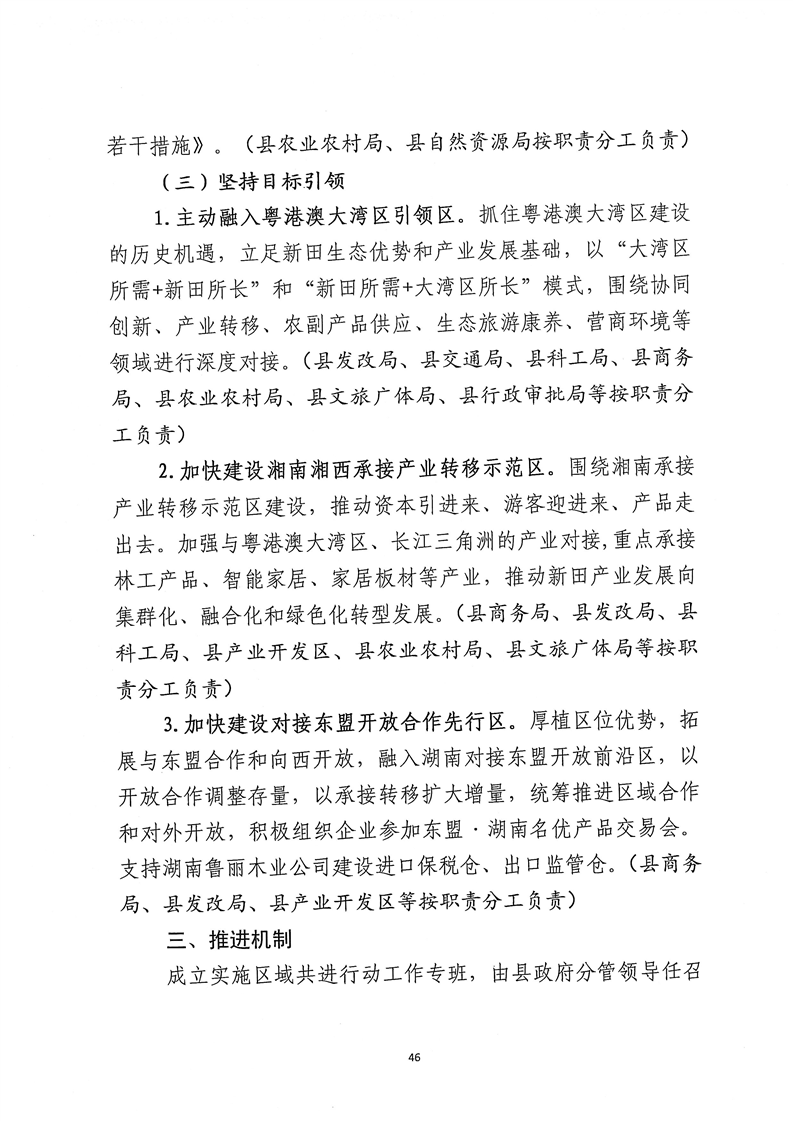 若干措施》。（县农业农村局、县自然资源局按职责分工负责）

（三）坚持目标引领

1.主动融入粤港澳大湾区引领区。抓住粤港澳大湾区建设的历史机遇，立足新田生态优势和产业发展基础，以“大湾区所需+新田所长”和“新田所需+大湾区所长”模式，围绕协同创新、产业转移、农副产品供应、生态旅游康养、营商环境等领域进行深度对接。（县发改局、县交通局、县科工局、县商务局、县农业农村局、县文旅广体局、县行政审批局等按职责分工负责）

2.加快建设湘南湘西承接产业转移示范区。围绕湘南承接产业转移示范区建设，推动资本引进来、游客迎进来、产品走出去。加强与粤港澳大湾区、长江三角洲的产业对接，重点承接林工产品、智能家居、家居板材等产业，推动新田产业发展向集群化、融合化和绿色化转型发展。（县商务局、县发改局、县科工局、县产业开发区、县农业农村局、县文旅广体局等按职责分工负责）

3.加快建设对接东盟开放合作先行区。厚植区位优势，拓展与东盟合作和向西开放，融入湖南对接东盟开放前沿区，以开放合作调整存量，以承接转移扩大增量，统筹推进区域合作和对外开放，积极组织企业参加东盟·湖南名优产品交易会。支持湖南鲁丽木业公司建设进口保税仓、出口监管仓。（县商务局、县发改局、县产业开发区等按职责分工负责）

三、推进机制

成立实施区域共进行动工作专班，由县政府分管领导任召

46